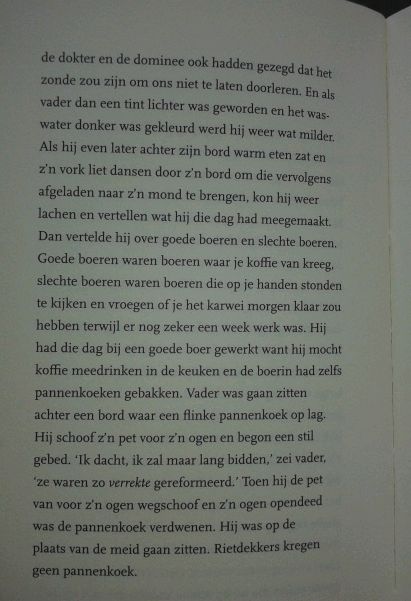 de dokter en de dominee ook hadden gezegd dat het zonde zou zijn om ons niet te laten doorleren. En als vader dan een tint lichter was geworden en het waswater donker was gekleurd werd hij weer wat milder. Als hij even later achter zijn bord warm eten zat en z'n vork liet dansen door z'n bord om die vervolgens afgeladen naar z'n mond te brengen, kon hij weer lachen en vertellen wat hij die dag had meegemaakt. Dan vertelde hij over goede boeren en slechte boeren. Goede boeren waren boeren waar je koffie van kreeg, slechte boeren waren boeren die op je handen stonden te kijken en vroegen of je het karwei morgen klaar zou hebben terwijl er nog zeker een week werk was. Hij had die dag bij een goede boer gewerkt want hij mocht koffie meedrinken in de keuken en de boerin had zelfs pannenkoeken gebakken. Vader was gaan zitten achter een bord waar een flinke pannenkoek op lag. Hij schoof z'n pet voor z'n ogen en begon een stil gebed. 'Ik dacht, ik zal maar lang bidden,' zei vader, 'ze waren zo verrekte gereformeerd.' Toen hij de pet van voor z'n ogen wegschoof en z'n ogen opendeed was de pannenkoek verdwenen. Hij was op de plaats van de meid gaan zitten. Rietdekkers kregen geen pannenkoek.